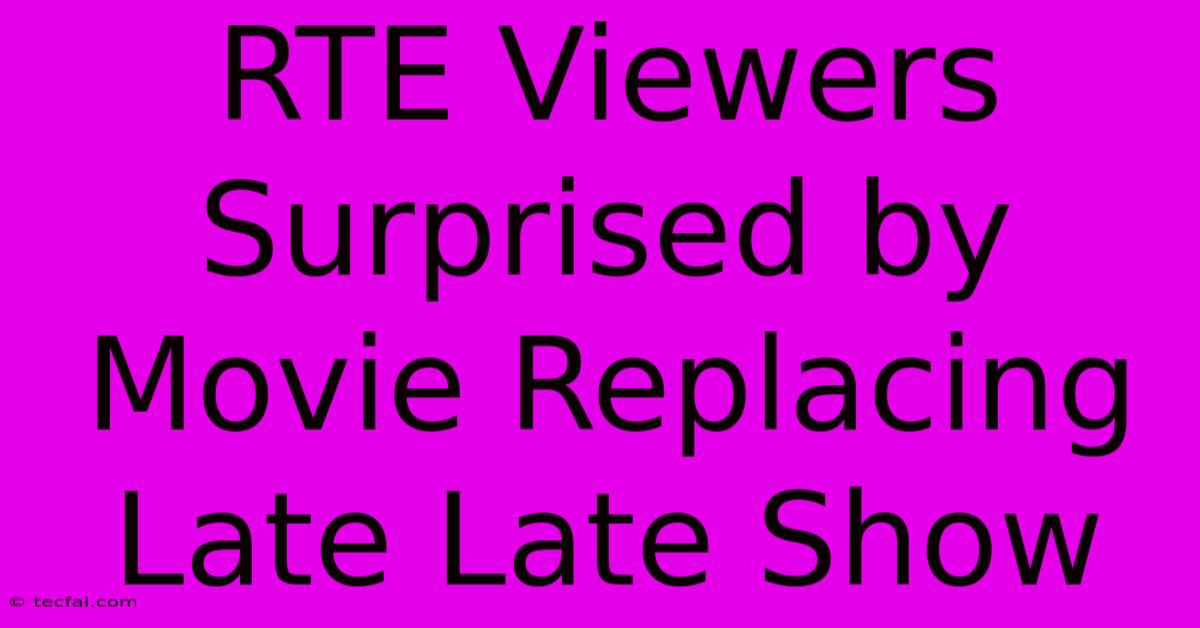 RTE Viewers Surprised by Movie Replacing Late Late Show

© tecfai.com